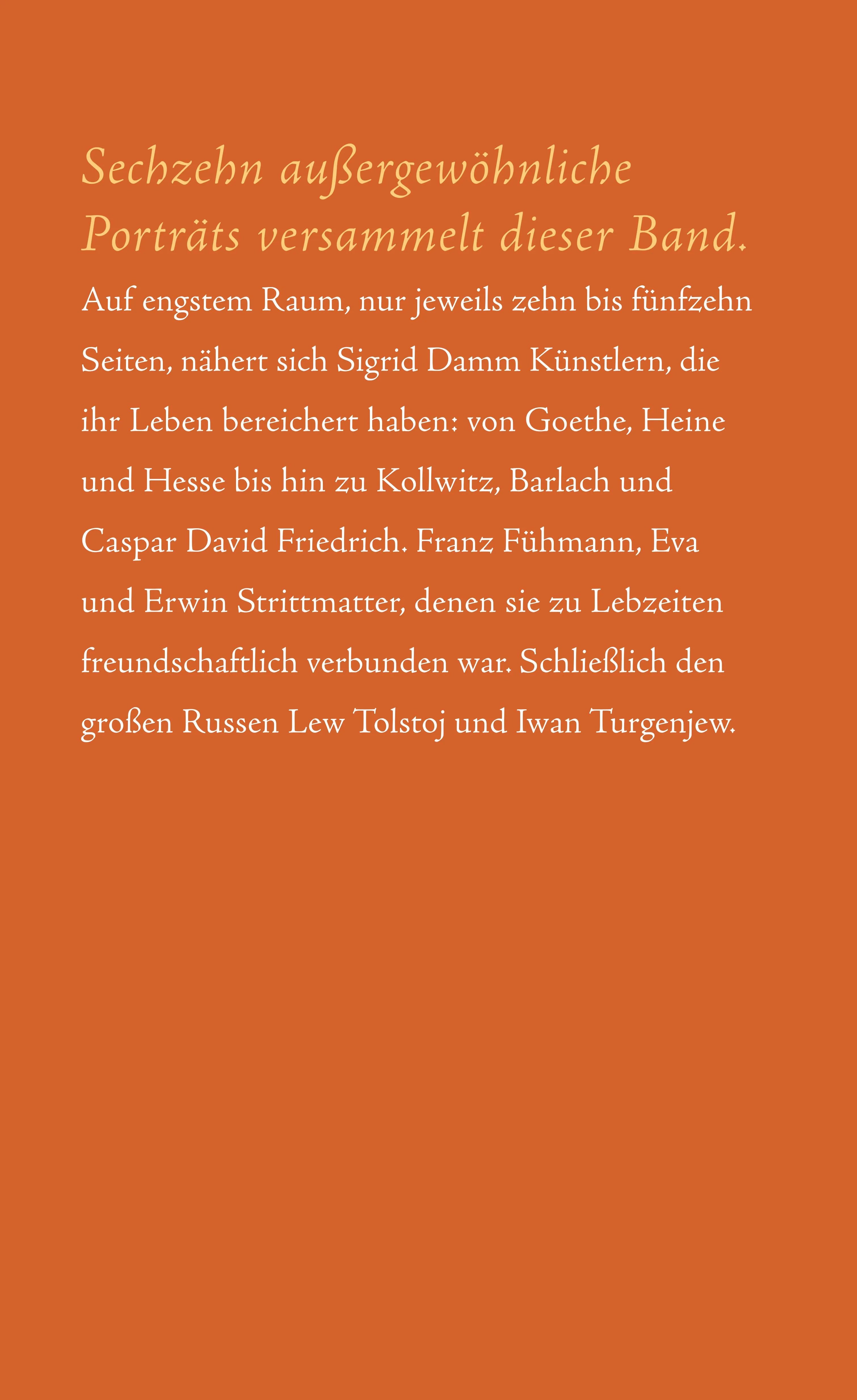 Sechzehn außergewöhnliche Porträts versammelt dieser Band.

Auf engstem Raum, nur jeweils zehn bis fünfzehn Seiten, nähert sich Sigrid Damm Künstlern, die ihr Leben bereichert haben: von Goethe, Heine und Hesse bis hin zu Kollwitz, Barlach und Caspar David Friedrich. Franz Fühmann, Eva und Erwin Strittmatter, denen sie zu Lebzeiten freundschaftlich verbunden war. Schließlich den großen Russen Lew Tolstoj und Iwan Turgenjew.